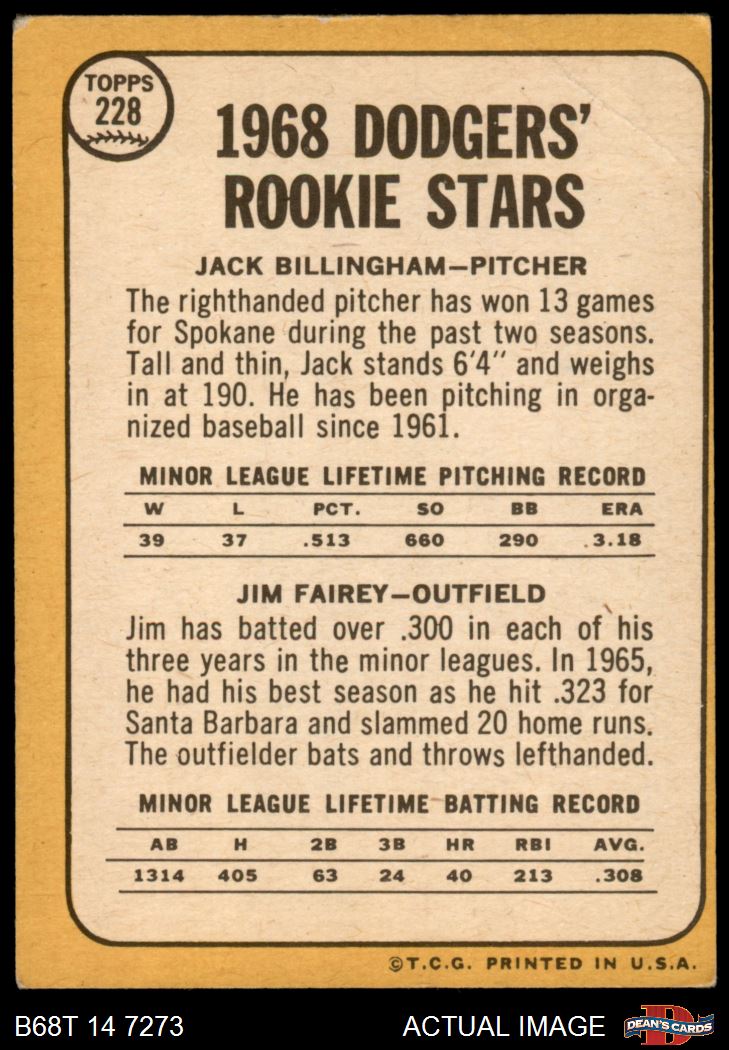 TOPPS
228

1968 DODGERS' ROOKIE STARS

JACK BILLINGHAM—PITCHER

The righthanded pitcher has won 13 games for Spokane during the past two seasons. Tall and thin, Jack stands 6'4" and weighs in at 190. He has been pitching in organized baseball since 1961.

MINOR LEAGUE LIFETIME PITCHING RECORD

| W | L | PCT. | SO | BB | ERA |
|---|---|---|---|---|---|
| 39 | 37 | .513 | 660 | 290 | 3.18 |

JIM FAIREY—OUTFIELD

Jim has batted over .300 in each of his three years in the minor leagues. In 1965, he had his best season as he hit .323 for Santa Barbara and slammed 20 home runs. The outfielder bats and throws lefthanded.

MINOR LEAGUE LIFETIME BATTING RECORD

| AB | H | 2B | 3B | HR | RBI | AVG. |
|---|---|---|---|---|---|---|
| 1314 | 405 | 63 | 24 | 40 | 213 | .308 |

©T.C.G. PRINTED IN U.S.A.

B68T 14 7273

ACTUAL IMAGE

DEAN'S CARDS